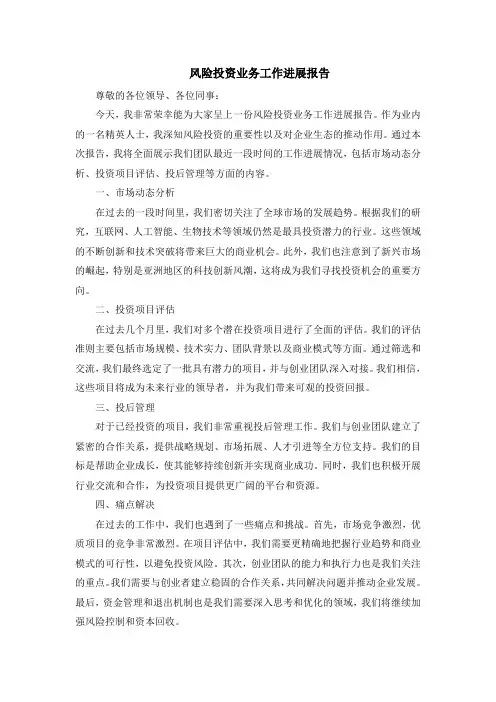 风险投资业务工作进展报告

尊敬的各位领导、各位同事：

今天，我非常荣幸能为大家呈上一份风险投资业务工作进展报告。作为业内的一名精英人士，我深知风险投资的重要性以及对企业生态的推动作用。通过本次报告，我将全面展示我们团队最近一段时间的工作进展情况，包括市场动态分析、投资项目评估、投后管理等方面的内容。

一、市场动态分析

在过去的一段时间里，我们密切关注了全球市场的发展趋势。根据我们的研究，互联网、人工智能、生物技术等领域仍然是最具投资潜力的行业。这些领域的不断创新和技术突破将带来巨大的商业机会。此外，我们也注意到了新兴市场的崛起，特别是亚洲地区的科技创新风潮，这将成为我们寻找投资机会的重要方向。

二、投资项目评估

在过去几个月里，我们对多个潜在投资项目进行了全面的评估。我们的评估准则主要包括市场规模、技术实力、团队背景以及商业模式等方面。通过筛选和交流，我们最终选定了一批具有潜力的项目，并与创业团队深入对接。我们相信，这些项目将成为未来行业的领导者，并为我们带来可观的投资回报。

三、投后管理

对于已经投资的项目，我们非常重视投后管理工作。我们与创业团队建立了紧密的合作关系，提供战略规划、市场拓展、人才引进等全方位支持。我们的目标是帮助企业成长，使其能够持续创新并实现商业成功。同时，我们也积极开展行业交流和合作，为投资项目提供更广阔的平台和资源。

四、痛点解决

在过去的工作中，我们也遇到了一些痛点和挑战。首先，市场竞争激烈，优质项目的竞争非常激烈。在项目评估中，我们需要更精确地把握行业趋势和商业模式的可行性，以避免投资风险。其次，创业团队的能力和执行力也是我们关注的重点。我们需要与创业者建立稳固的合作关系，共同解决问题并推动企业发展。最后，资金管理和退出机制也是我们需要深入思考和优化的领域，我们将继续加强风险控制和资本回收。